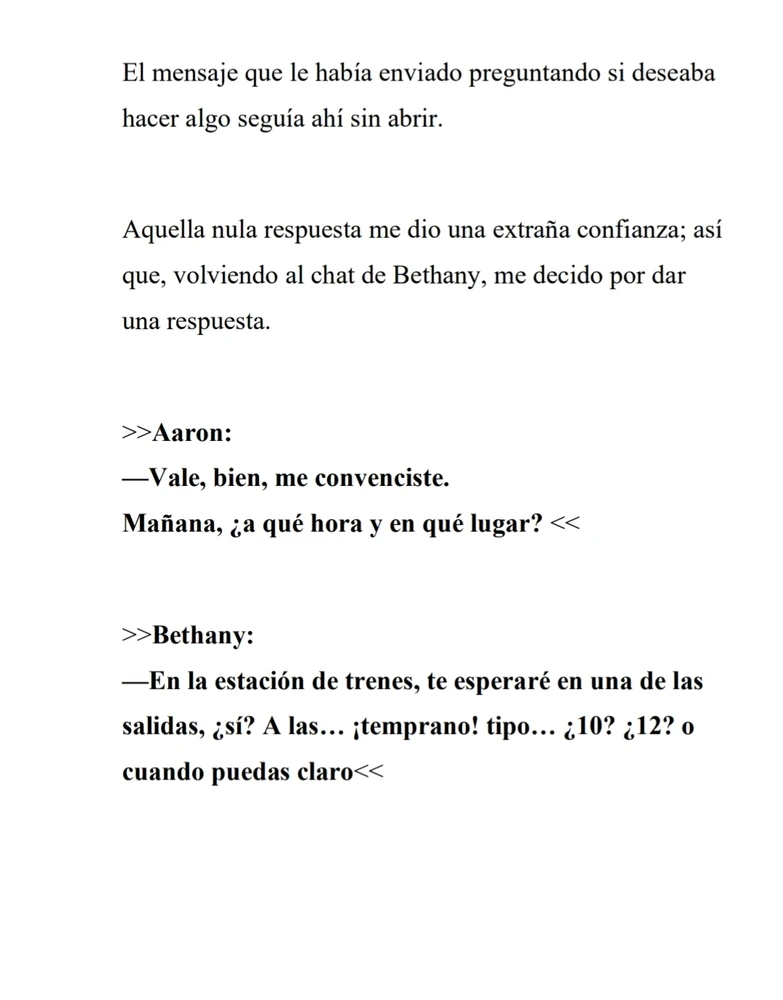 El mensaje que le había enviado preguntando si deseaba hacer algo seguía ahí sin abrir.

Aquella nula respuesta me dio una extraña confianza; así que, volviendo al chat de Bethany, me decido por dar una respuesta.

>>Aaron:
—Vale, bien, me convenciste.
Mañana, ¿a qué hora y en qué lugar? <<

>>Bethany:
—En la estación de trenes, te esperaré en una de las salidas, ¿sí? A las… ¡temprano! tipo… ¿10? ¿12? o cuando puedas claro<<